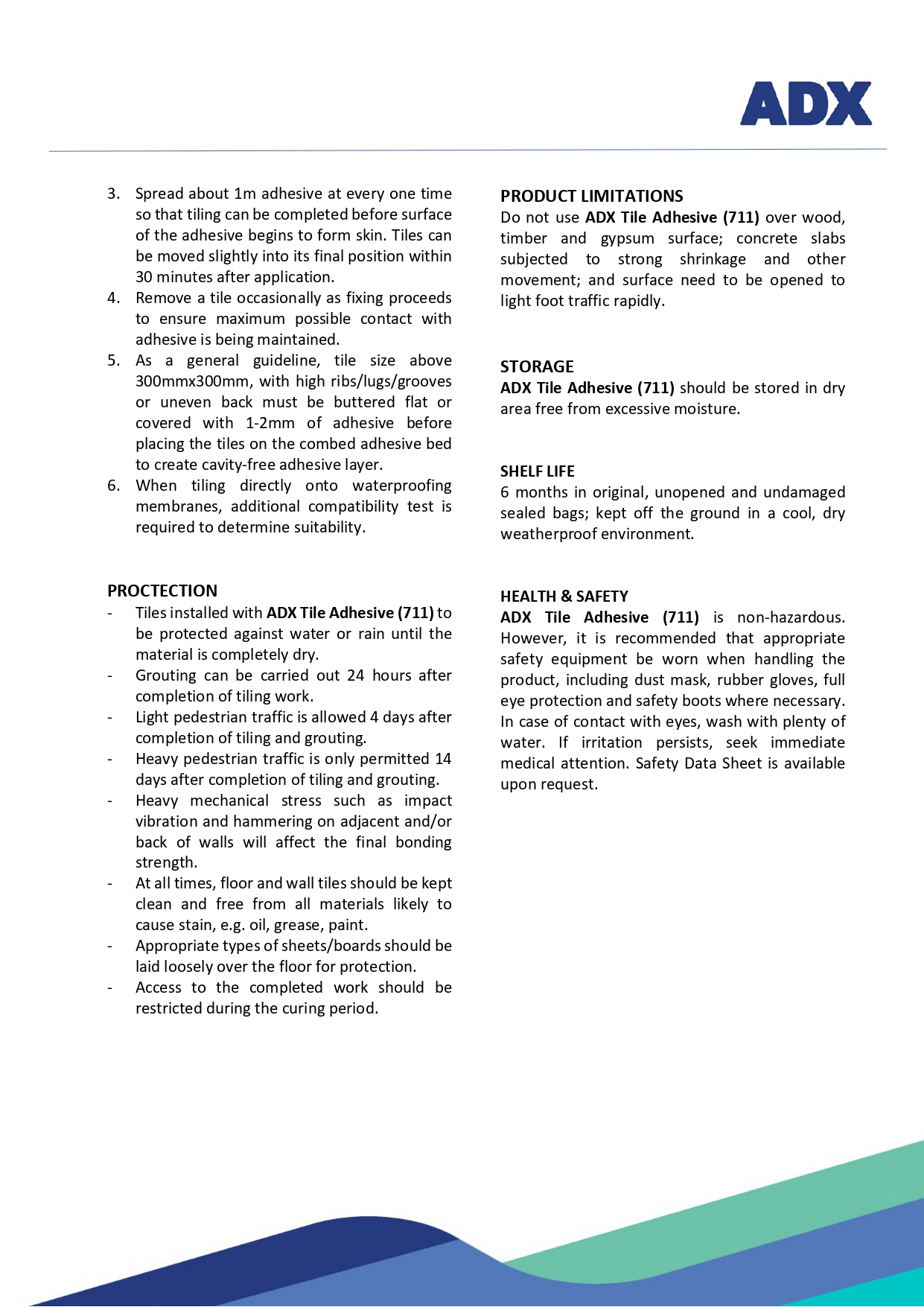 ADX

3. Spread about 1m adhesive at every one time so that tiling can be completed before surface of the adhesive begins to form skin. Tiles can be moved slightly into its final position within 30 minutes after application.
4. Remove a tile occasionally as fixing proceeds to ensure maximum possible contact with adhesive is being maintained.
5. As a general guideline, tile size above 300mmx300mm, with high ribs/lugs/grooves or uneven back must be buttered flat or covered with 1-2mm of adhesive before placing the tiles on the combed adhesive bed to create cavity-free adhesive layer.
6. When tiling directly onto waterproofing membranes, additional compatibility test is required to determine suitability.

PROCTECTION
- Tiles installed with ADX Tile Adhesive (711) to be protected against water or rain until the material is completely dry.
- Grouting can be carried out 24 hours after completion of tiling work.
- Light pedestrian traffic is allowed 4 days after completion of tiling and grouting.
- Heavy pedestrian traffic is only permitted 14 days after completion of tiling and grouting.
- Heavy mechanical stress such as impact vibration and hammering on adjacent and/or back of walls will affect the final bonding strength.
- At all times, floor and wall tiles should be kept clean and free from all materials likely to cause stain, e.g. oil, grease, paint.
- Appropriate types of sheets/boards should be laid loosely over the floor for protection.
- Access to the completed work should be restricted during the curing period.

PRODUCT LIMITATIONS
Do not use ADX Tile Adhesive (711) over wood, timber and gypsum surface; concrete slabs subjected to strong shrinkage and other movement; and surface need to be opened to light foot traffic rapidly.

STORAGE
ADX Tile Adhesive (711) should be stored in dry area free from excessive moisture.

SHELF LIFE
6 months in original, unopened and undamaged sealed bags; kept off the ground in a cool, dry weatherproof environment.

HEALTH & SAFETY
ADX Tile Adhesive (711) is non-hazardous. However, it is recommended that appropriate safety equipment be worn when handling the product, including dust mask, rubber gloves, full eye protection and safety boots where necessary. In case of contact with eyes, wash with plenty of water. If irritation persists, seek immediate medical attention. Safety Data Sheet is available upon request.